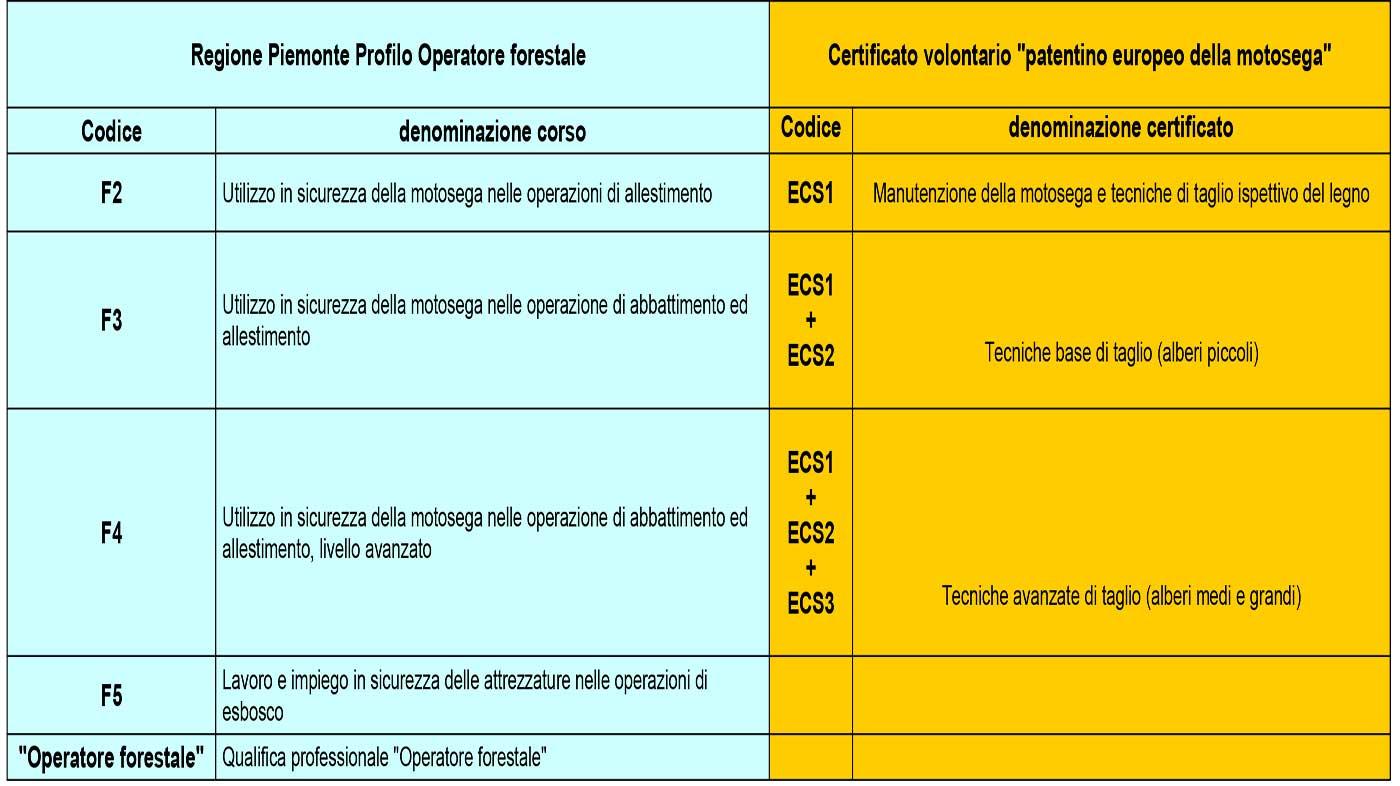 | Regione Piemonte Profilo Operatore forestale | | Certificato volontario "patentino europeo della motosega" | |
|---|---|---|---|
| Codice | denominazione corso | Codice | denominazione certificato |
| F2 | Utilizzo in sicurezza della motosega nelle operazioni di allestimento | ECS1 | Manutenzione della motosega e tecniche di taglio ispettivo del legno |
| F3 | Utilizzo in sicurezza della motosega nelle operazione di abbattimento ed allestimento | ECS1 + ECS2 | Tecniche base di taglio (alberi piccoli) |
| F4 | Utilizzo in sicurezza della motosega nelle operazione di abbattimento ed allestimento, livello avanzato | ECS1 + ECS2 + ECS3 | Tecniche avanzate di taglio (alberi medi e grandi) |
| F5 | Lavoro e impiego in sicurezza delle attrezzature nelle operazioni di esbosco | | |
| "Operatore forestale" | Qualifica professionale "Operatore forestale" | | |